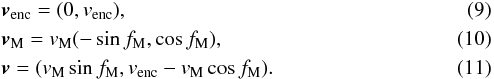 $\boldsymbol{v}_{\mathrm{enc}} = (0, v_{\mathrm{enc}}),$ (9)

$\boldsymbol{v}_{\mathrm{M}} = v_{\mathrm{M}}(-\sin f_{\mathrm{M}}, \cos f_{\mathrm{M}}),$ (10)

$\boldsymbol{v} = (v_{\mathrm{M}} \sin f_{\mathrm{M}}, v_{\mathrm{enc}} - v_{\mathrm{M}} \cos f_{\mathrm{M}}).$ (11)